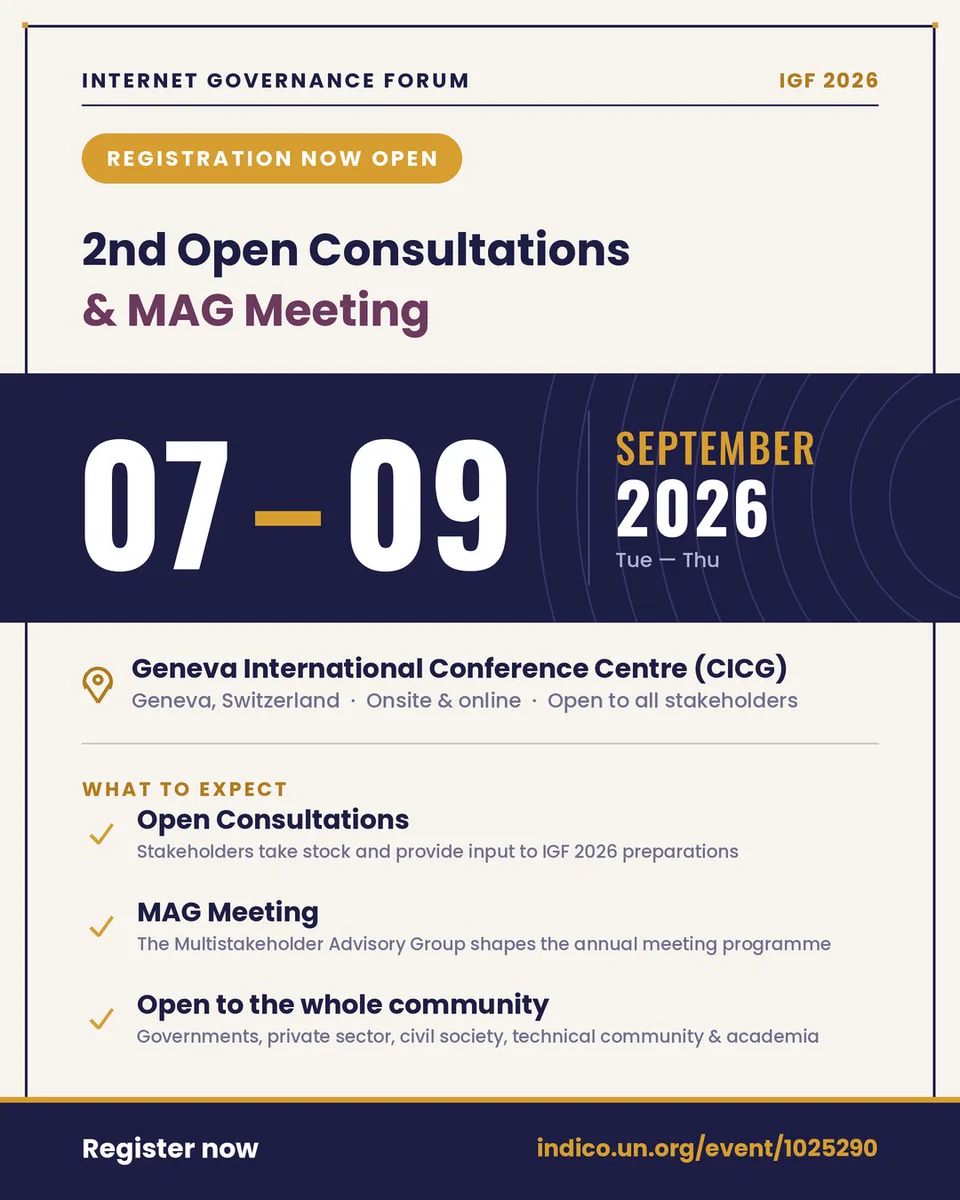 INTERNET GOVERNANCE FORUM

IGF 2026

REGISTRATION NOW OPEN

2nd Open Consultations
& MAG Meeting

07 – 09

SEPTEMBER
2026
Tue — Thu

Geneva International Conference Centre (CICG)
Geneva, Switzerland · Onsite & online · Open to all stakeholders

WHAT TO EXPECT

Open Consultations
Stakeholders take stock and provide input to IGF 2026 preparations

MAG Meeting
The Multistakeholder Advisory Group shapes the annual meeting programme

Open to the whole community
Governments, private sector, civil society, technical community & academia

Register now

indico.un.org/event/1025290